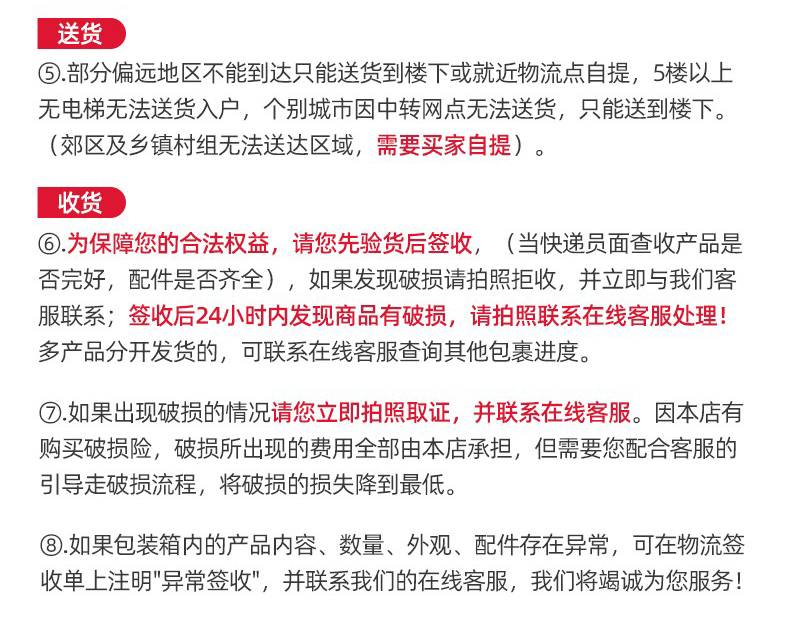 送货

⑤.部分偏远地区不能到达只能送货到楼下或就近物流点自提，5楼以上无电梯无法送货入户，个别城市因中转网点无法送货，只能送到楼下。（郊区及乡镇村组无法送达区域，需要买家自提）。

收货

⑥.为保障您的合法权益，请您先验货后签收，（当快递员面查收产品是否完好，配件是否齐全），如果发现破损请拍照拒收，并立即与我们客服联系；签收后24小时内发现商品有破损，请拍照联系在线客服处理！多产品分开发货的，可联系在线客服查询其他包裹进度。

⑦.如果出现破损的情况请您立即拍照取证，并联系在线客服。因本店有购买破损险，破损所出现的费用全部由本店承担，但需要您配合客服的引导走破损流程，将破损的损失降到最低。

⑧.如果包装箱内的产品内容、数量、外观、配件存在异常，可在物流签收单上注明"异常签收"，并联系我们的在线客服，我们将竭诚为您服务！